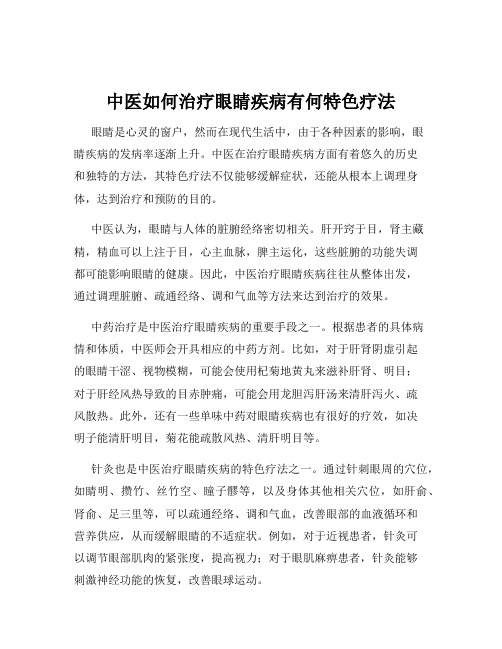 中医如何治疗眼睛疾病有何特色疗法

眼睛是心灵的窗户，然而在现代生活中，由于各种因素的影响，眼睛疾病的发病率逐渐上升。中医在治疗眼睛疾病方面有着悠久的历史和独特的方法，其特色疗法不仅能够缓解症状，还能从根本上调理身体，达到治疗和预防的目的。

中医认为，眼睛与人体的脏腑经络密切相关。肝开窍于目，肾主藏精，精血可以上注于目，心主血脉，脾主运化，这些脏腑的功能失调都可能影响眼睛的健康。因此，中医治疗眼睛疾病往往从整体出发，通过调理脏腑、疏通经络、调和气血等方法来达到治疗的效果。

中药治疗是中医治疗眼睛疾病的重要手段之一。根据患者的具体病情和体质，中医师会开具相应的中药方剂。比如，对于肝肾阴虚引起的眼睛干涩、视物模糊，可能会使用杞菊地黄丸来滋补肝肾、明目；对于肝经风热导致的目赤肿痛，可能会用龙胆泻肝汤来清肝泻火、疏风散热。此外，还有一些单味中药对眼睛疾病也有很好的疗效，如决明子能清肝明目，菊花能疏散风热、清肝明目等。

针灸也是中医治疗眼睛疾病的特色疗法之一。通过针刺眼周的穴位，如睛明、攒竹、丝竹空、瞳子髎等，以及身体其他相关穴位，如肝俞、肾俞、足三里等，可以疏通经络、调和气血，改善眼部的血液循环和营养供应，从而缓解眼睛的不适症状。例如，对于近视患者，针灸可以调节眼部肌肉的紧张度，提高视力；对于眼肌麻痹患者，针灸能够刺激神经功能的恢复，改善眼球运动。